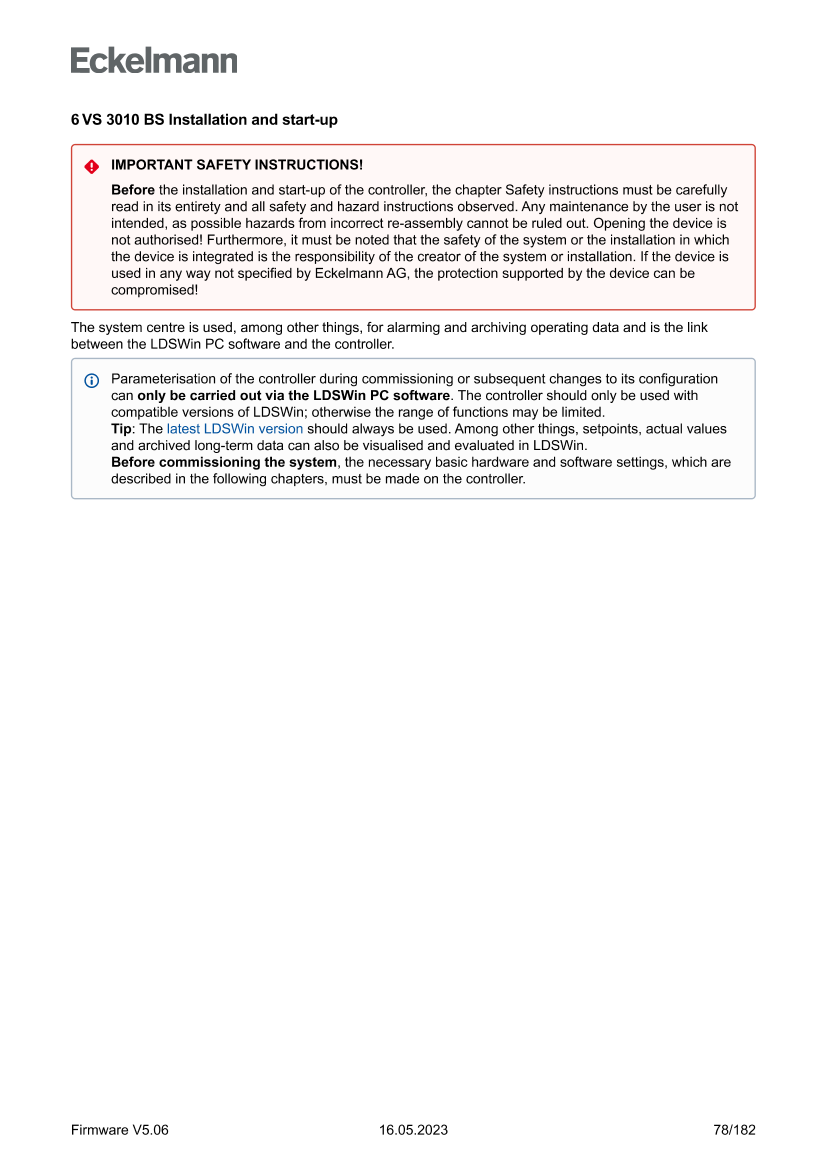 Eckelmann

6 VS 3010 BS Installation and start-up

IMPORTANT SAFETY INSTRUCTIONS!

Before the installation and start-up of the controller, the chapter Safety instructions must be carefully read in its entirety and all safety and hazard instructions observed. Any maintenance by the user is not intended, as possible hazards from incorrect re-assembly cannot be ruled out. Opening the device is not authorised! Furthermore, it must be noted that the safety of the system or the installation in which the device is integrated is the responsibility of the creator of the system or installation. If the device is used in any way not specified by Eckelmann AG, the protection supported by the device can be compromised!

The system centre is used, among other things, for alarming and archiving operating data and is the link between the LDSWin PC software and the controller.

Parameterisation of the controller during commissioning or subsequent changes to its configuration can only be carried out via the LDSWin PC software. The controller should only be used with compatible versions of LDSWin; otherwise the range of functions may be limited.
Tip: The latest LDSWin version should always be used. Among other things, setpoints, actual values and archived long-term data can also be visualised and evaluated in LDSWin.
Before commissioning the system, the necessary basic hardware and software settings, which are described in the following chapters, must be made on the controller.

Firmware V5.06 16.05.2023 78/182